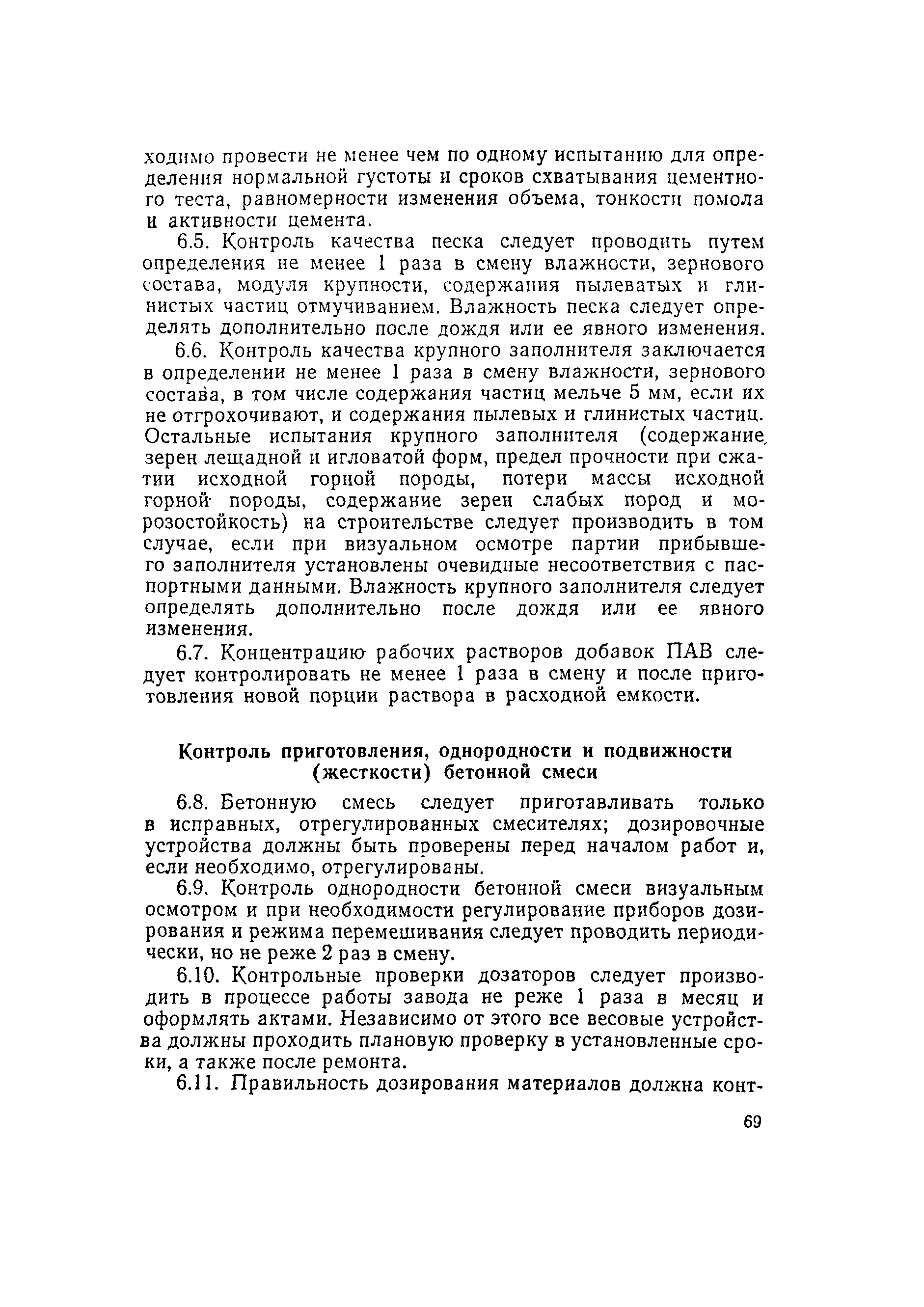 ходимо провести не менее чем по одному испытанию для определения нормальной густоты и сроков схватывания цементного теста, равномерности изменения объема, тонкости помола и активности цемента.

6.5. Контроль качества песка следует проводить путем определения не менее 1 раза в смену влажности, зернового состава, модуля крупности, содержания пылеватых и глинистых частиц отмучиванием. Влажность песка следует определять дополнительно после дождя или ее явного изменения.

6.6. Контроль качества крупного заполнителя заключается в определении не менее 1 раза в смену влажности, зернового состава, в том числе содержания частиц мельче 5 мм, если их не отгрохочивают, и содержания пылевых и глинистых частиц. Остальные испытания крупного заполнителя (содержание зерен лещадной и игловатой форм, предел прочности при сжатии исходной горной породы, потери массы исходной горной породы, содержание зерен слабых пород и морозостойкость) на строительстве следует производить в том случае, если при визуальном осмотре партии прибывшего заполнителя установлены очевидные несоответствия с паспортными данными. Влажность крупного заполнителя следует определять дополнительно после дождя или ее явного изменения.

6.7. Концентрацию рабочих растворов добавок ПАВ следует контролировать не менее 1 раза в смену и после приготовления новой порции раствора в расходной емкости.

Контроль приготовления, однородности и подвижности (жесткости) бетонной смеси

6.8. Бетонную смесь следует приготавливать только в исправных, отрегулированных смесителях; дозировочные устройства должны быть проверены перед началом работ и, если необходимо, отрегулированы.

6.9. Контроль однородности бетонной смеси визуальным осмотром и при необходимости регулирование приборов дозирования и режима перемешивания следует проводить периодически, но не реже 2 раз в смену.

6.10. Контрольные проверки дозаторов следует производить в процессе работы завода не реже 1 раза в месяц и оформлять актами. Независимо от этого все весовые устройства должны проходить плановую проверку в установленные сроки, а также после ремонта.

6.11. Правильность дозирования материалов должна конт-

69